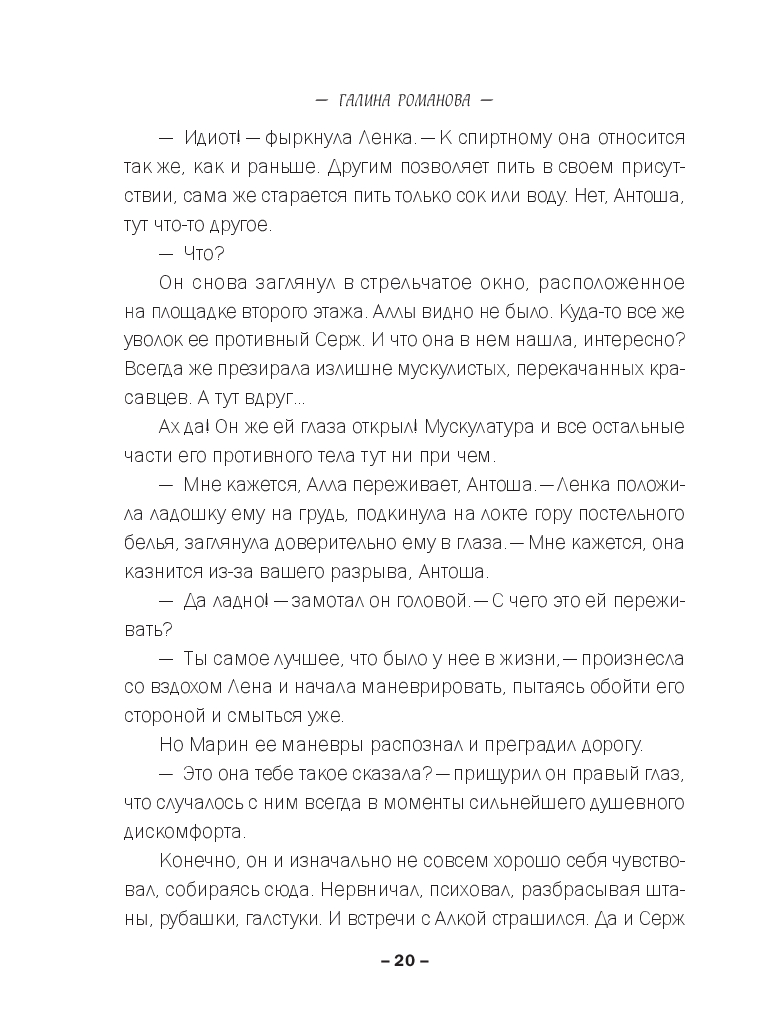 — ГАЛИНА РОМАНОВА —

— Идиот! — фыркнула Ленка. — К спиртному она относится так же, как и раньше. Другим позволяет пить в своем присутствии, сама же старается пить только сок или воду. Нет, Антоша, тут что-то другое.

— Что?

Он снова заглянул в стрельчатое окно, расположенное на площадке второго этажа. Аллы видно не было. Куда-то все же уволок ее противный Серж. И что она в нем нашла, интересно? Всегда же презирала излишне мускулистых, перекачанных красавцев. А тут вдруг...

Ах да! Он же ей глаза открыл! Мускулатура и все остальные части его противного тела тут ни при чем.

— Мне кажется, Алла переживает, Антоша. — Ленка положила ладошку ему на грудь, подкинула на локте гору постельного белья, заглянула доверительно ему в глаза. — Мне кажется, она казнится из-за вашего разрыва, Антоша.

— Да ладно! — замотал он головой. — С чего это ей переживать?

— Ты самое лучшее, что было у нее в жизни, — произнесла со вздохом Лена и начала маневрировать, пытаясь обойти его стороной и смыться уже.

Но Марин ее маневры распознал и преградил дорогу.

— Это она тебе такое сказала? — прищурил он правый глаз, что случалось с ним всегда в моменты сильнейшего душевного дискомфорта.

Конечно, он и изначально не совсем хорошо себя чувствовал, собираясь сюда. Нервничал, психовал, разбрасывая штаны, рубашки, галстуки. И встречи с Алкой страшился. Да и Серж

– 20 –